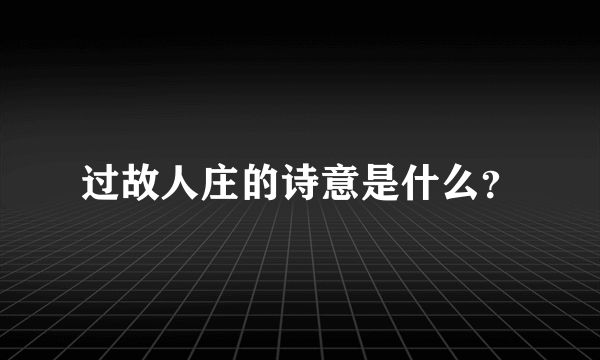 过故人庄的诗意是什么?